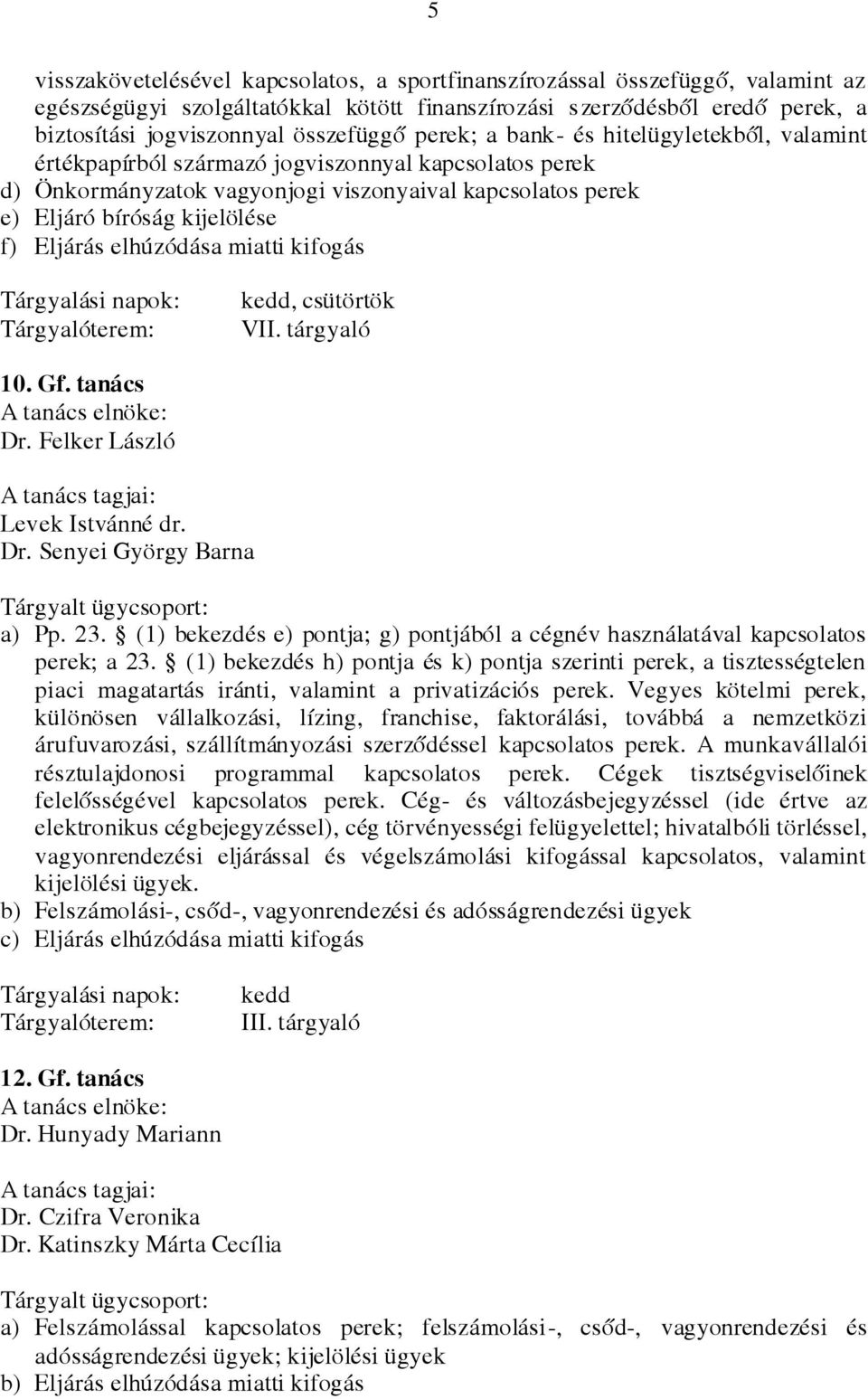 5

visszakövetelésével kapcsolatos, a sportfinanszírozással összefüggő, valamint az egészségügyi szolgáltatókkal kötött finanszírozási szerződésből eredő perek, a biztosítási jogviszonnyal összefüggő perek; a bank- és hitelügyletekből, valamint értékpapírból származó jogviszonnyal kapcsolatos perek
d) Önkormányzatok vagyonjogi viszonyaival kapcsolatos perek
e) Eljáró bíróság kijelölése
f) Eljárás elhúzódása miatti kifogás

Tárgyalási napok: kedd, csütörtök
Tárgyalóterem: VII. tárgyaló

10. Gf. tanács
A tanács elnöke:
Dr. Felker László

A tanács tagjai:
Levek Istvánné dr.
Dr. Senyei György Barna

Tárgyalt ügycsoport:
a) Pp. 23. (1) bekezdés e) pontja; g) pontjából a cégnév használatával kapcsolatos perek; a 23. (1) bekezdés h) pontja és k) pontja szerinti perek, a tisztességtelen piaci magatartás iránti, valamint a privatizációs perek. Vegyes kötelmi perek, különösen vállalkozási, lízing, franchise, faktorálási, továbbá a nemzetközi árufuvarozási, szállítmányozási szerződéssel kapcsolatos perek. A munkavállalói résztulajdonosi programmal kapcsolatos perek. Cégek tisztségviselőinek felelősségével kapcsolatos perek. Cég- és változásbejegyzéssel (ide értve az elektronikus cégbejegyzéssel), cég törvényességi felügyelettel; hivatalbóli törléssel, vagyonrendezési eljárással és végelszámolási kifogással kapcsolatos, valamint kijelölési ügyek.
b) Felszámolási-, csőd-, vagyonrendezési és adósságrendezési ügyek
c) Eljárás elhúzódása miatti kifogás

Tárgyalási napok: kedd
Tárgyalóterem: III. tárgyaló

12. Gf. tanács
A tanács elnöke:
Dr. Hunyady Mariann

A tanács tagjai:
Dr. Czifra Veronika
Dr. Katinszky Márta Cecília

Tárgyalt ügycsoport:
a) Felszámolással kapcsolatos perek; felszámolási-, csőd-, vagyonrendezési és adósságrendezési ügyek; kijelölési ügyek
b) Eljárás elhúzódása miatti kifogás